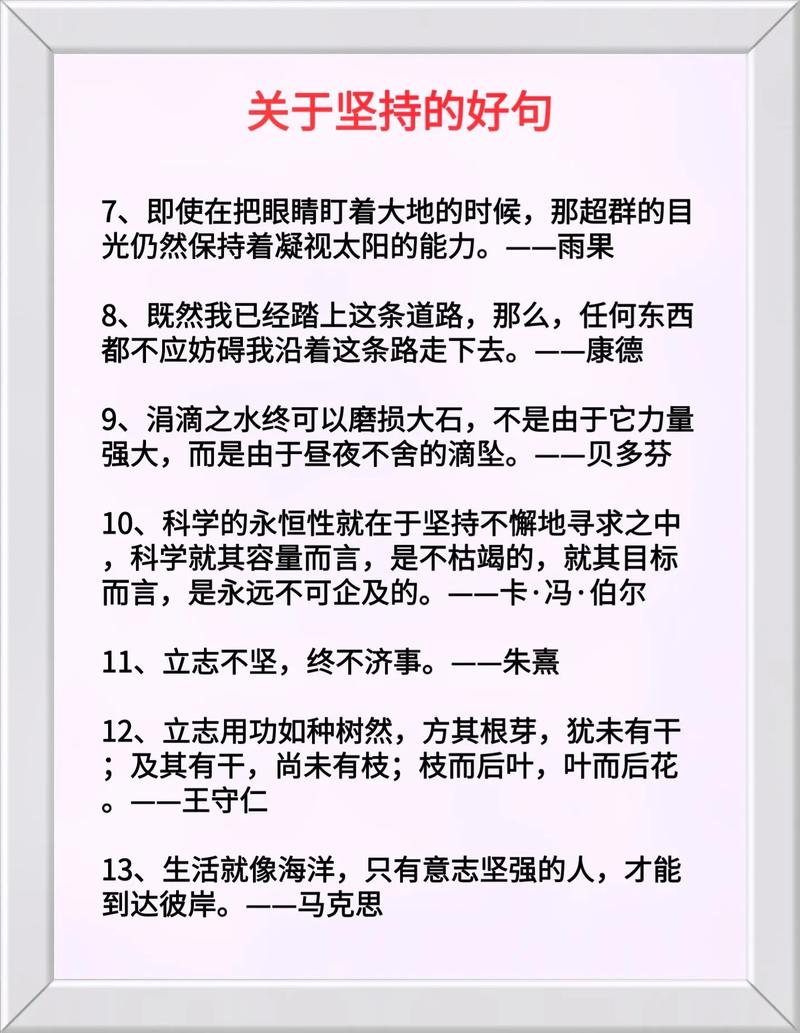 关于坚持的好句

7、即使在把眼睛盯着大地的时候，那超群的目光仍然保持着凝视太阳的能力。——雨果

8、既然我已经踏上这条道路，那么，任何东西都不应妨碍我沿着这条路走下去。——康德

9、涓滴之水终可以磨损大石，不是由于它力量强大，而是由于昼夜不舍的滴坠。——贝多芬

10、科学的永恒性就在于坚持不懈地寻求之中，科学就其容量而言，是不枯竭的，就其目标而言，是永远不可企及的。——卡·冯·伯尔

11、立志不坚，终不济事。——朱熹

12、立志用功如种树然，方其根芽，犹未有干；及其有干，尚未有枝；枝而后叶，叶而后花。——王守仁

13、生活就像海洋，只有意志坚强的人，才能到达彼岸。——马克思